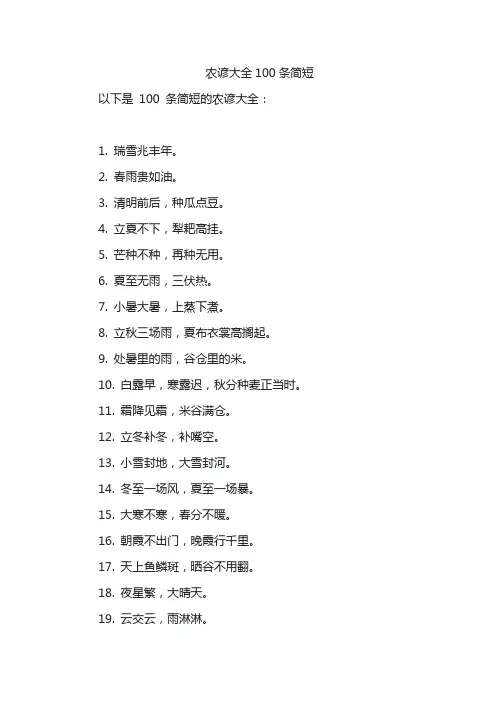 农谚大全 100 条简短

以下是 100 条简短的农谚大全：

1. 瑞雪兆丰年。

2. 春雨贵如油。

3. 清明前后，种瓜点豆。

4. 立夏不下，犁耙高挂。

5. 芒种不种，再种无用。

6. 夏至无雨，三伏热。

7. 小暑大暑，上蒸下煮。

8. 立秋三场雨，夏布衣裳高搁起。

9. 处暑里的雨，谷仓里的米。

10. 白露早，寒露迟，秋分种麦正当时。

11. 霜降见霜，米谷满仓。

12. 立冬补冬，补嘴空。

13. 小雪封地，大雪封河。

14. 冬至一场风，夏至一场暴。

15. 大寒不寒，春分不暖。

16. 朝霞不出门，晚霞行千里。

17. 天上鱼鳞斑，晒谷不用翻。

18. 夜星繁，大晴天。

19. 云交云，雨淋淋。